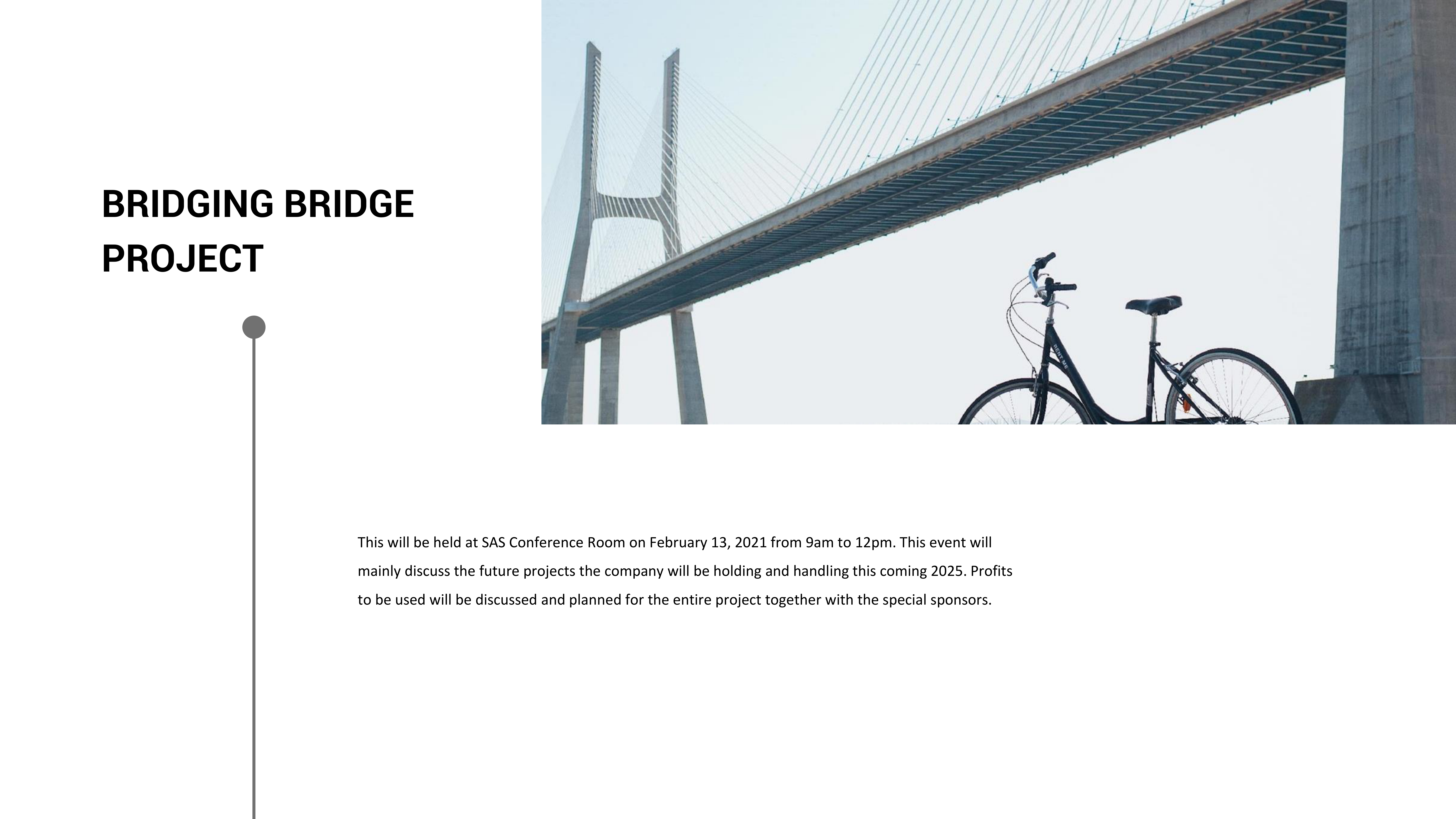 BRIDGING BRIDGE PROJECT

This will be held at SAS Conference Room on February 13, 2021 from 9am to 12pm. This event will mainly discuss the future projects the company will be holding and handling this coming 2025. Profits to be used will be discussed and planned for the entire project together with the special sponsors.